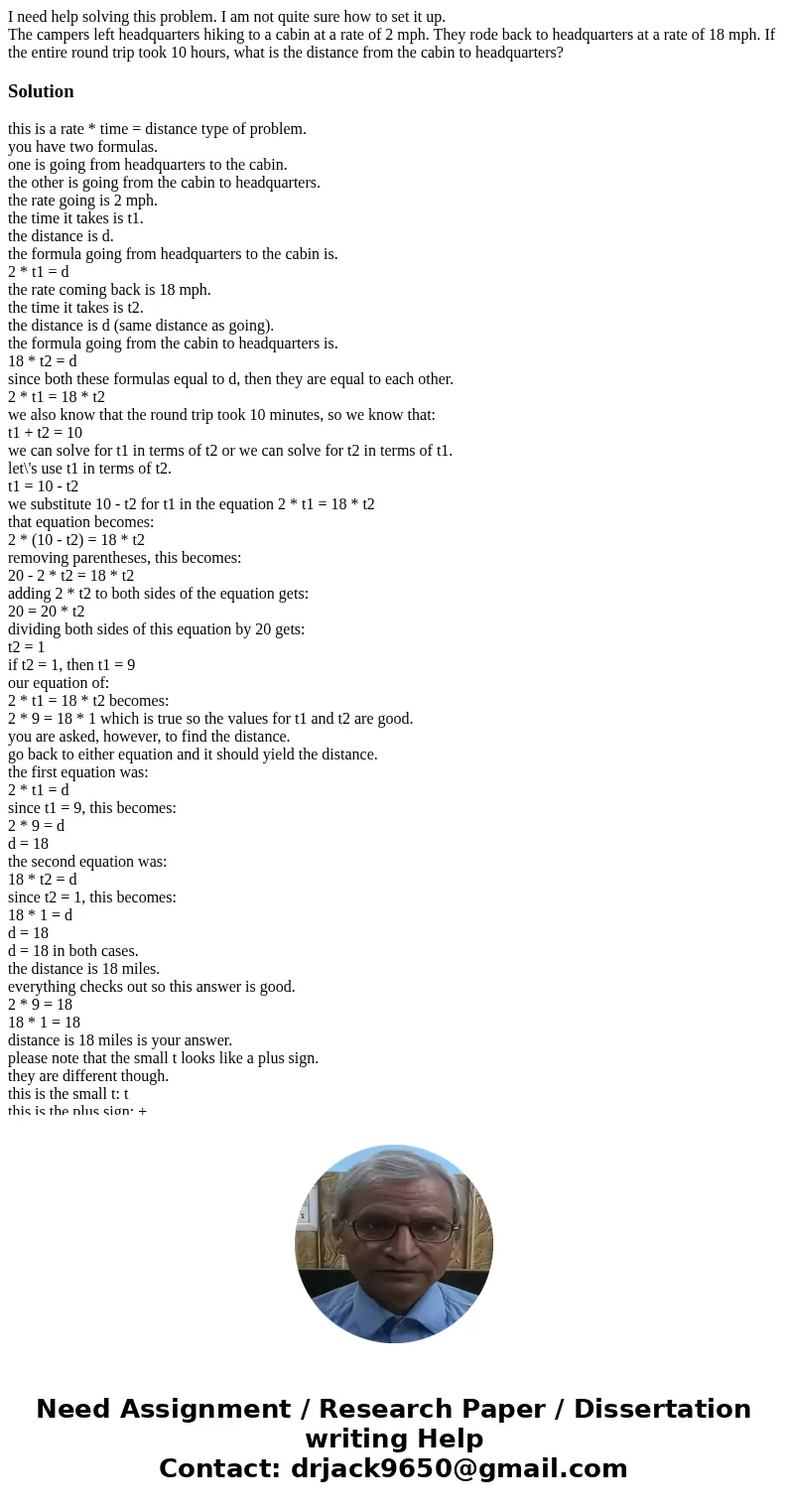 I need help solving this problem. I am not quite sure how to set it up.
The campers left headquarters hiking to a cabin at a rate of 2 mph. They rode back to headquarters at a rate of 18 mph. If the entire round trip took 10 hours, what is the distance from the cabin to headquarters?

Solution

this is a rate * time = distance type of problem.
you have two formulas.
one is going from headquarters to the cabin.
the other is going from the cabin to headquarters.
the rate going is 2 mph.
the time it takes is t1.
the distance is d.
the formula going from headquarters to the cabin is.
2 * t1 = d
the rate coming back is 18 mph.
the time it takes is t2.
the distance is d (same distance as going).
the formula going from the cabin to headquarters is.
18 * t2 = d
since both these formulas equal to d, then they are equal to each other.
2 * t1 = 18 * t2
we also know that the round trip took 10 minutes, so we know that:
t1 + t2 = 10
we can solve for t1 in terms of t2 or we can solve for t2 in terms of t1.
let\'s use t1 in terms of t2.
t1 = 10 - t2
we substitute 10 - t2 for t1 in the equation 2 * t1 = 18 * t2
that equation becomes:
2 * (10 - t2) = 18 * t2
removing parentheses, this becomes:
20 - 2 * t2 = 18 * t2
adding 2 * t2 to both sides of the equation gets:
20 = 20 * t2
dividing both sides of this equation by 20 gets:
t2 = 1
if t2 = 1, then t1 = 9
our equation of:
2 * t1 = 18 * t2 becomes:
2 * 9 = 18 * 1 which is true so the values for t1 and t2 are good.
you are asked, however, to find the distance.
go back to either equation and it should yield the distance.
the first equation was:
2 * t1 = d
since t1 = 9, this becomes:
2 * 9 = d
d = 18
the second equation was:
18 * t2 = d
since t2 = 1, this becomes:
18 * 1 = d
d = 18
d = 18 in both cases.
the distance is 18 miles.
everything checks out so this answer is good.
2 * 9 = 18
18 * 1 = 18
distance is 18 miles is your answer.
please note that the small t looks like a plus sign.
they are different though.
this is the small t: t
this is the plus sign: +

Need Assignment / Research Paper / Dissertation writing Help
Contact: drjack9650@gmail.com